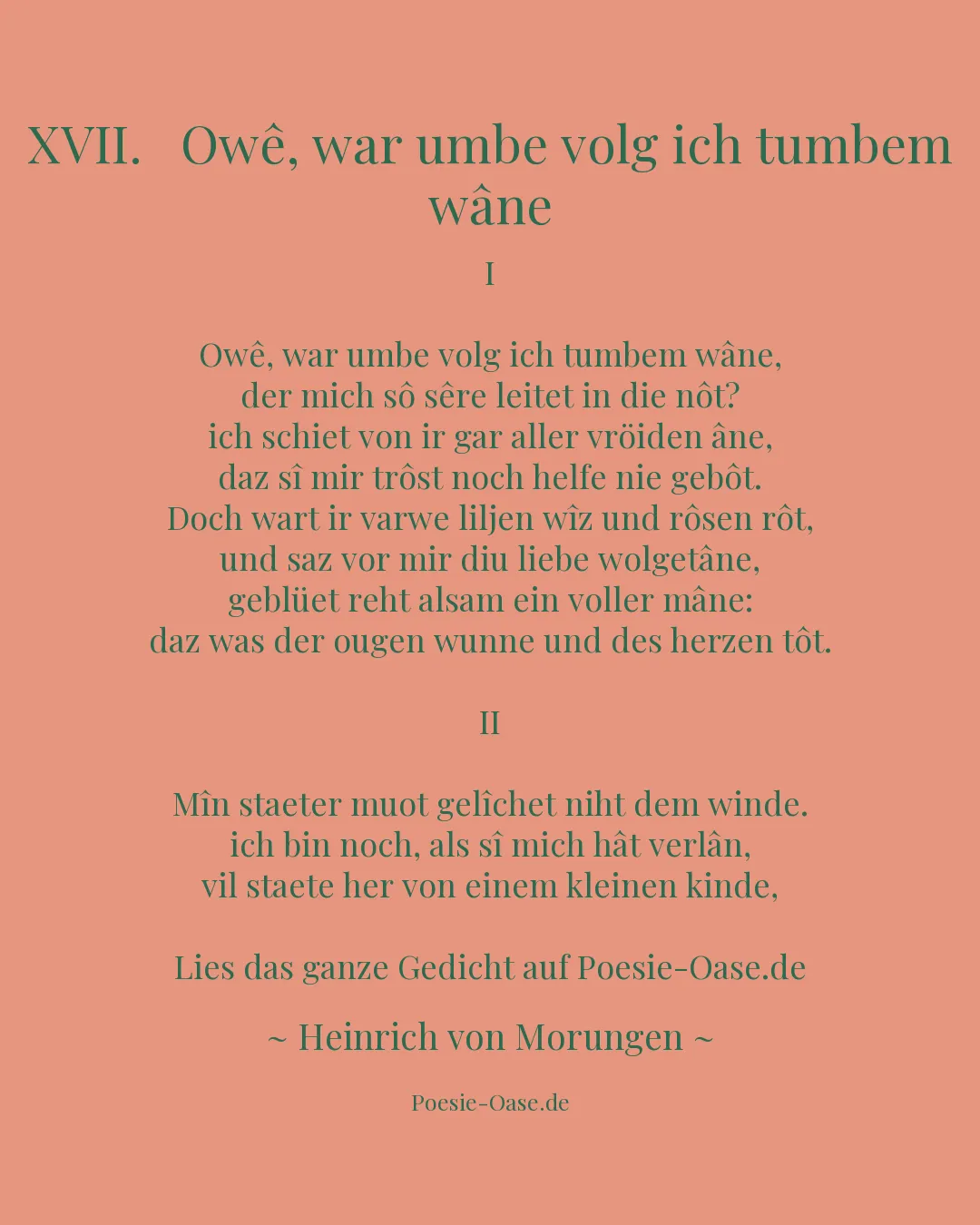 XVII. Owê, war umbe volg ich tumbem wâne

I

Owê, war umbe volg ich tumbem wâne,
der mich sô sêre leitet in die nôt?
ich schiet von ir gar aller vröiden âne,
daz sî mir trôst noch helfe nie gebôt.
Doch wart ir varwe liljen wîz und rôsen rôt,
und saz vor mir diu liebe wolgetâne,
geblüet reht alsam ein voller mâne:
daz was der ougen wunne und des herzen tôt.

II

Mîn staeter muot gelîchet niht dem winde.
ich bin noch, als sî mich hât verlân,
vil staete her von einem kleinen kinde,

Lies das ganze Gedicht auf Poesie-Oase.de

~ Heinrich von Morungen ~

Poesie-Oase.de